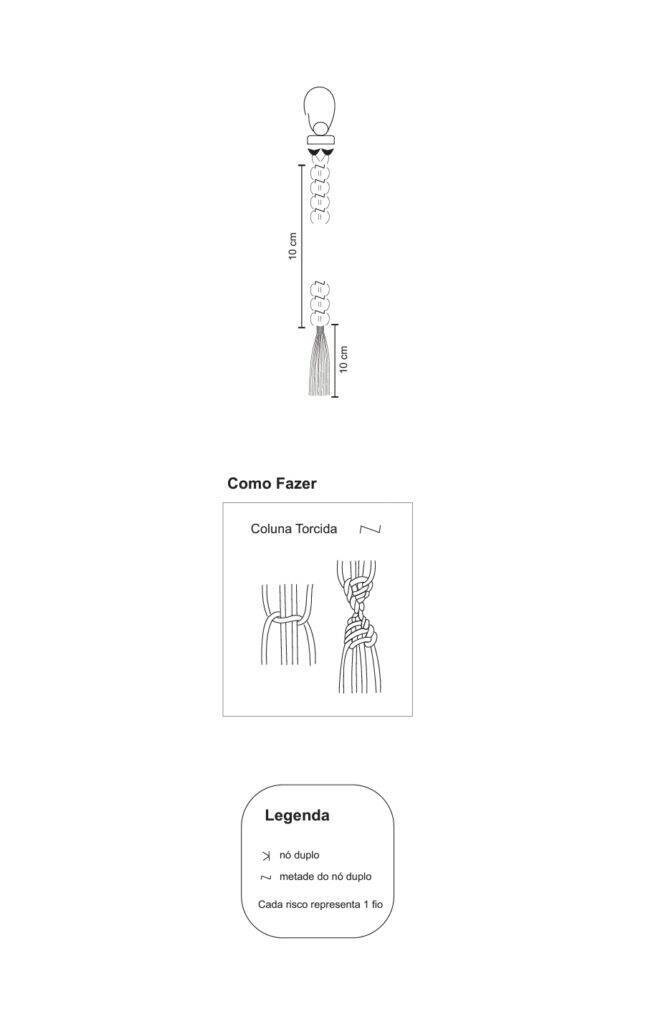 10 cm

10 cm

Como Fazer

Coluna Torcida

Legenda

nó duplo

metade do nó duplo

Cada risco representa 1 fio